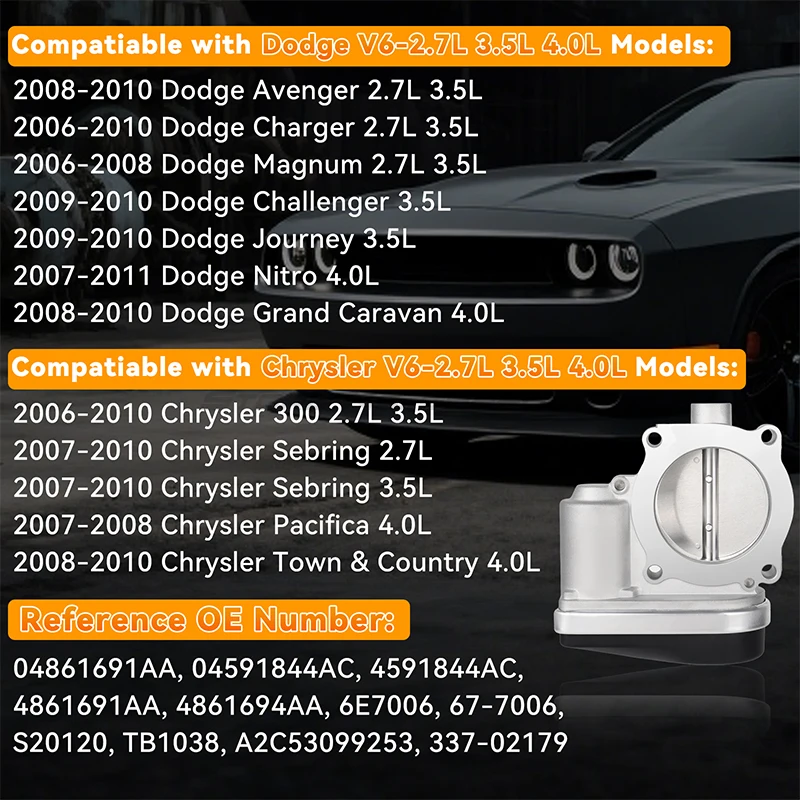 Compatiable with Dodge V6-2.7L 3.5L 4.0L Models:

2008-2010 Dodge Avenger 2.7L 3.5L
2006-2010 Dodge Charger 2.7L 3.5L
2006-2008 Dodge Magnum 2.7L 3.5L
2009-2010 Dodge Challenger 3.5L
2009-2010 Dodge Journey 3.5L
2007-2011 Dodge Nitro 4.0L
2008-2010 Dodge Grand Caravan 4.0L

Compatiable with Chrysler V6-2.7L 3.5L 4.0L Models:

2006-2010 Chrysler 300 2.7L 3.5L
2007-2010 Chrysler Sebring 2.7L
2007-2010 Chrysler Sebring 3.5L
2007-2008 Chrysler Pacifica 4.0L
2008-2010 Chrysler Town & Country 4.0L

Reference OE Number:

04861691AA, 04591844AC, 4591844AC, 4861691AA, 4861694AA, 6E7006, 67-7006, S20120, TB1038, A2C53099253, 337-02179